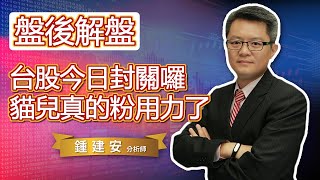 盤後解盤

台股今日封關囉
貓兒真的粉用力了

鍾建安 分析師